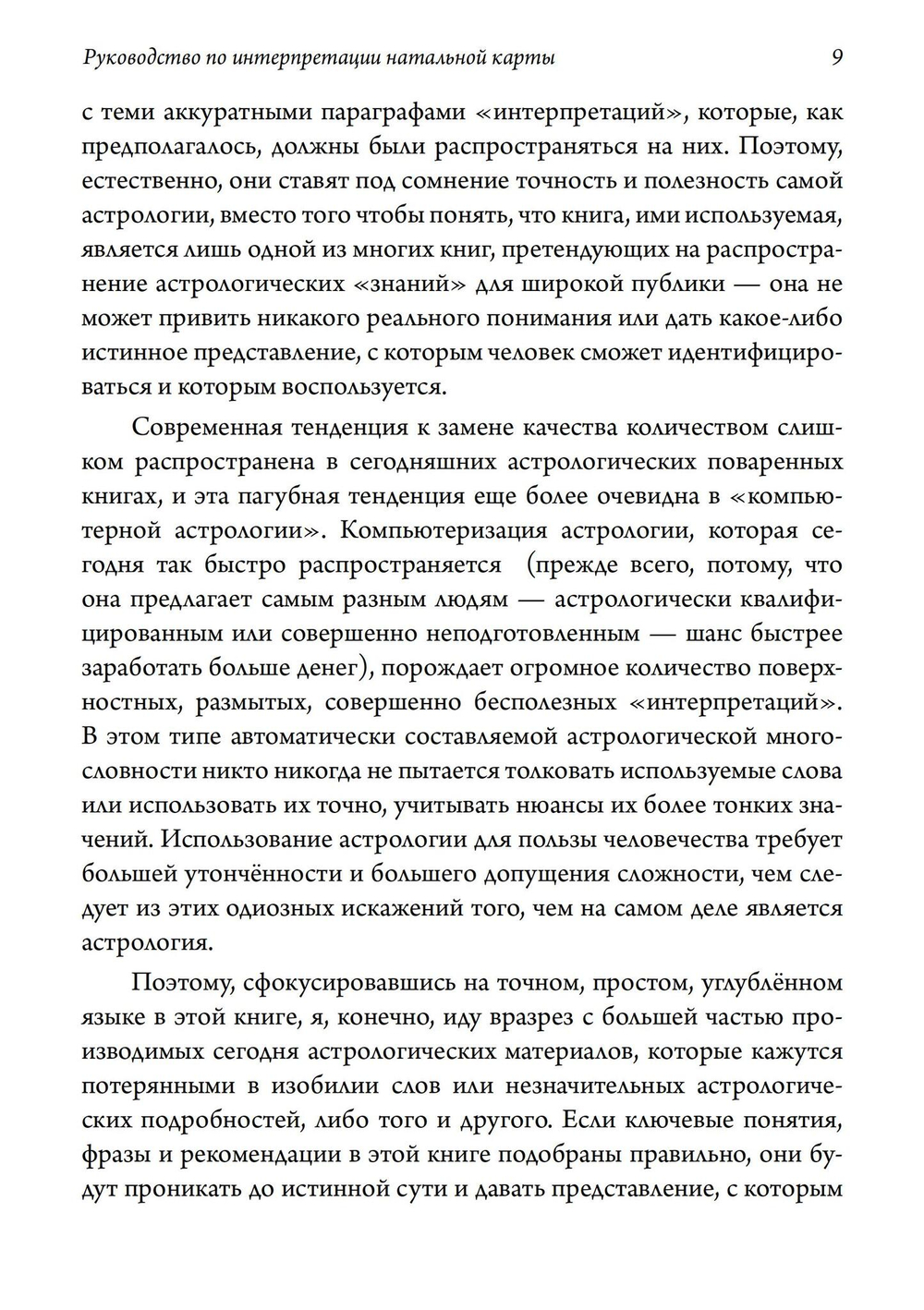 Руководство по интерпретации натальной карты 9

с теми аккуратными параграфами «интерпретаций», которые, как предполагалось, должны были распространяться на них. Поэтому, естественно, они ставят под сомнение точность и полезность самой астрологии, вместо того чтобы понять, что книга, ими используемая, является лишь одной из многих книг, претендующих на распространение астрологических «знаний» для широкой публики — она не может привить никакого реального понимания или дать какое-либо истинное представление, с которым человек сможет идентифицироваться и которым воспользуется.

Современная тенденция к замене качества количеством слишком распространена в сегодняшних астрологических поваренных книгах, и эта пагубная тенденция еще более очевидна в «компьютерной астрологии». Компьютеризация астрологии, которая сегодня так быстро распространяется (прежде всего, потому, что она предлагает самым разным людям — астрологически квалифицированным или совершенно неподготовленным — шанс быстрее заработать больше денег), порождает огромное количество поверхностных, размытых, совершенно бесполезных «интерпретаций». В этом типе автоматически составляемой астрологической многословности никто никогда не пытается толковать используемые слова или использовать их точно, учитывать нюансы их более тонких значений. Использование астрологии для пользы человечества требует большей утончённости и большего допущения сложности, чем следует из этих одиозных искажений того, чем на самом деле является астрология.

Поэтому, сфокусировавшись на точном, простом, углублённом языке в этой книге, я, конечно, иду вразрез с большей частью производимых сегодня астрологических материалов, которые кажутся потерянными в изобилии слов или незначительных астрологических подробностей, либо того и другого. Если ключевые понятия, фразы и рекомендации в этой книге подобраны правильно, они будут проникать до истинной сути и давать представление, с которым